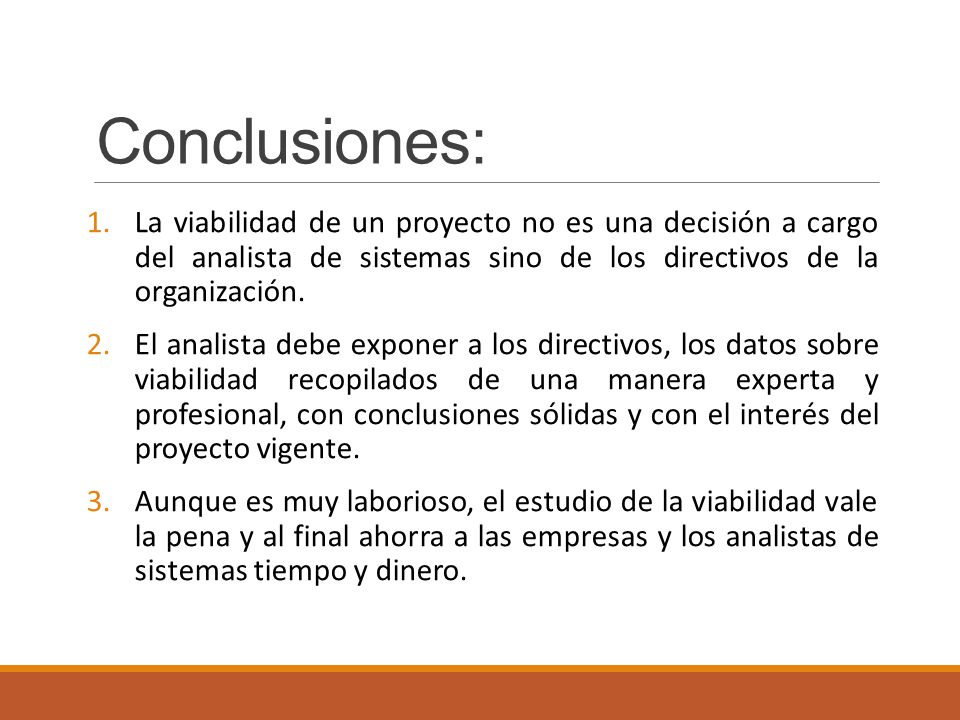 Conclusiones:

1. La viabilidad de un proyecto no es una decisión a cargo del analista de sistemas sino de los directivos de la organización.

2. El analista debe exponer a los directivos, los datos sobre viabilidad recopilados de una manera experta y profesional, con conclusiones sólidas y con el interés del proyecto vigente.

3. Aunque es muy laborioso, el estudio de la viabilidad vale la pena y al final ahorra a las empresas y los analistas de sistemas tiempo y dinero.